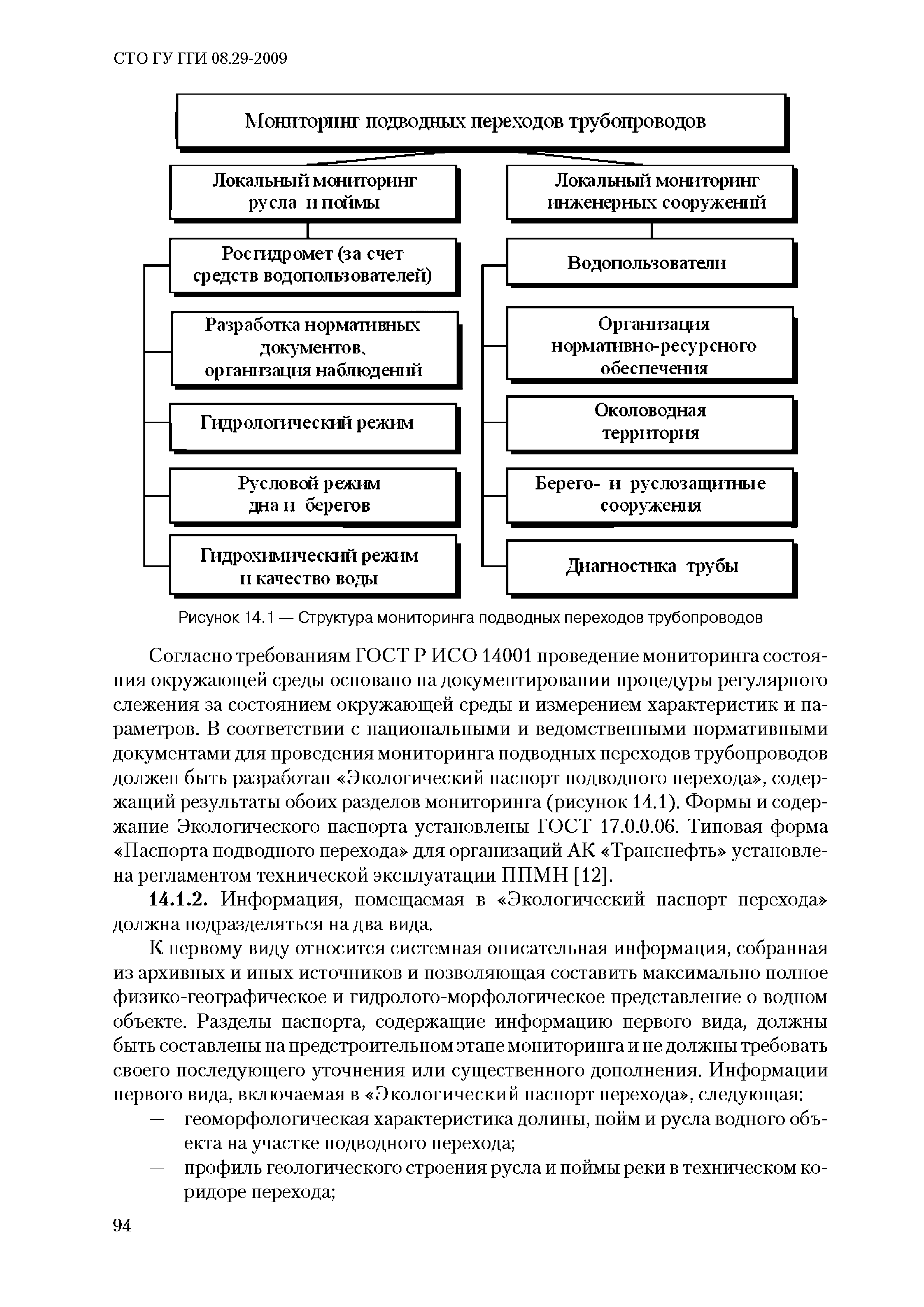 СТО ГУ ГГИ 08.29-2009

Мониторинг подводных переходов трубопроводов

Локальный мониторинг русла и поймы

Росгидромет (за счет средств водопользователей)

Разработка нормативных документов, организация наблюдений

Гидрологический режим

Русловой режим дна и берегов

Гидрохимический режим и качество воды

Локальный мониторинг инженерных сооружений

Водопользователи

Организация нормативно-ресурсного обеспечения

Околоводная территория

Берего- и руслозащитные сооружения

Диагностика трубы

Рисунок 14.1 — Структура мониторинга подводных переходов трубопроводов

Согласно требованиям ГОСТ Р ИСО 14001 проведение мониторинга состояния окружающей среды основано на документировании процедуры регулярного слежения за состоянием окружающей среды и измерением характеристик и параметров. В соответствии с национальными и ведомственными нормативными документами для проведения мониторинга подводных переходов трубопроводов должен быть разработан «Экологический паспорт подводного перехода», содержащий результаты обоих разделов мониторинга (рисунок 14.1). Формы и содержание Экологического паспорта установлены ГОСТ 17.0.0.06. Типовая форма «Паспорта подводного перехода» для организаций АК «Транснефть» установлена регламентом технической эксплуатации ППМН [12].

14.1.2. Информация, помещаемая в «Экологический паспорт перехода» должна подразделяться на два вида.

К первому виду относится системная описательная информация, собранная из архивных и иных источников и позволяющая составить максимально полное физико-географическое и гидролого-морфологическое представление о водном объекте. Разделы паспорта, содержащие информацию первого вида, должны быть составлены на предстроительном этапе мониторинга и не должны требовать своего последующего уточнения или существенного дополнения. Информации первого вида, включаемая в «Экологический паспорт перехода», следующая:
— геоморфологическая характеристика долины, пойм и русла водного объекта на участке подводного перехода;
— профиль геологического строения русла и поймы реки в техническом коридоре перехода;

94